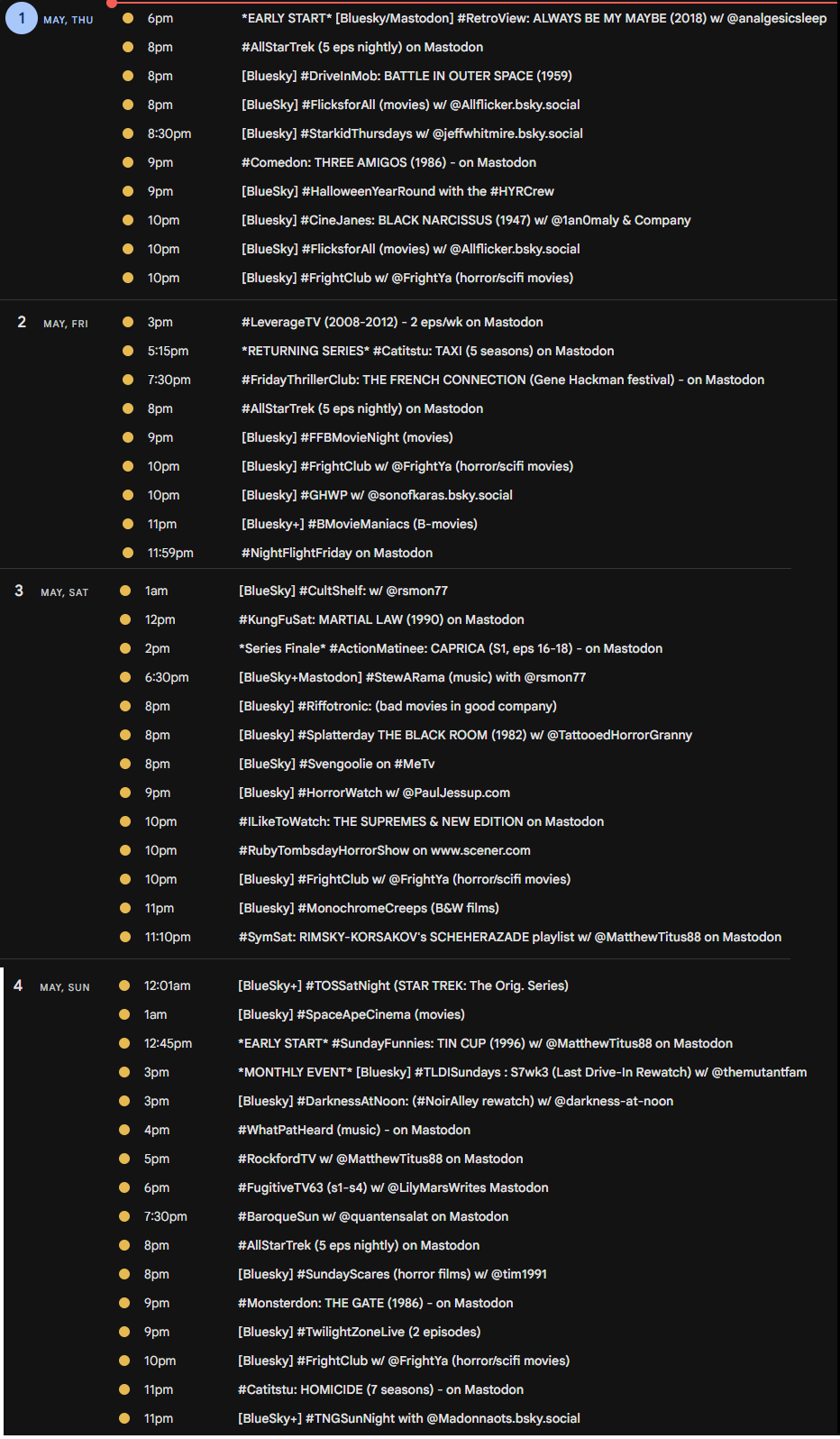 1 MAY, THU
6pm *EARLY START* [Bluesky/Mastodon] #RetroView: ALWAYS BE MY MAYBE (2018) w/ @analgesicsleep
8pm #AllStarTrek (5 eps nightly) on Mastodon
8pm [Bluesky] #DriveInMob: BATTLE IN OUTER SPACE (1959)
8pm [BlueSky] #FlicksforAll (movies) w/ @Allflicker.bsky.social
8:30pm [Bluesky] #StarkidThursdays w/ @jeffwhitmire.bsky.social
9pm #Comedon: THREE AMIGOS (1986) - on Mastodon
9pm [BlueSky] #HalloweenYearRound with the #HYRCrew
10pm [Bluesky] #CineJanes: BLACK NARCISSUS (1947) w/ @1an0maly & Company
10pm [BlueSky] #FlicksforAll (movies) w/ @Allflicker.bsky.social
10pm [Bluesky] #FrightClub w/ @FrightYa (horror/scifi movies)

2 MAY, FRI
3pm #LeverageTV (2008-2012) - 2 eps/wk on Mastodon
5:15pm *RETURNING SERIES* #Catitstu: TAXI (5 seasons) on Mastodon
7:30pm #FridayThrillerClub: THE FRENCH CONNECTION (Gene Hackman festival) - on Mastodon
8pm #AllStarTrek (5 eps nightly) on Mastodon
9pm [Bluesky] #FFBMovieNight (movies)
10pm [Bluesky] #FrightClub w/ @FrightYa (horror/scifi movies)
10pm [Bluesky] #GHWP w/ @sonofkaras.bsky.social
11pm [Bluesky+] #BMovieManiacs (B-movies)
11:59pm #NightFlightFriday on Mastodon

3 MAY, SAT
1am [BlueSky] #CultShelf: w/ @rsmon77
12pm #KungFuSat: MARTIAL LAW (1990) on Mastodon
2pm *Series Finale* #ActionMatinee: CAPRICA (S1, eps 16-18) - on Mastodon
6:30pm [BlueSky+Mastodon] #StewARama (music) with @rsmon77
8pm [Bluesky] #Riffotronic: (bad movies in good company)
8pm [Bluesky] #Splatterday THE BLACK ROOM (1982) w/ @TattooedHorrorGranny
8pm [BlueSky] #Svengoolie on #MeTv
9pm [Bluesky] #HorrorWatch w/ @PaulJessup.com
10pm #ILikeToWatch: THE SUPREMES & NEW EDITION on Mastodon
10pm #RubyTombsdayHorrorShow on www.scener.com
10pm [Bluesky] #FrightClub w/ @FrightYa (horror/scifi movies)
11pm [Bluesky] #MonochromeCreeps (B&W films)
11:10pm #SymSat: RIMSKY-KORSAKOV's SCHEHERAZADE playlist w/ @MatthewTitus88 on Mastodon

4 MAY, SUN
12:01am [BlueSky+] #TOSSatNight (STAR TREK: The Orig. Series)
1am [Bluesky] #SpaceApeCinema (movies)
12:45pm *EARLY START* #SundayFunnies: TIN CUP (1996) w/ @MatthewTitus88 on Mastodon
3pm *MONTHLY EVENT* [Bluesky] #TLDISundays : S7wk3 (Last Drive-In Rewatch) w/ @themutantfam
3pm [Bluesky] #DarknessAtNoon: (#NoirAlley rewatch) w/ @darkness-at-noon
4pm #WhatPatHeard (music) - on Mastodon
5pm #RockfordTV w/ @MatthewTitus88 on Mastodon
6pm #FugitiveTV63 (s1-s4) w/ @LilyMarsWrites Mastodon
7:30pm #BaroqueSun w/ @quantensalat on Mastodon
8pm #AllStarTrek (5 eps nightly) on Mastodon
8pm [Bluesky] #SundayScares (horror films) w/ @tim1991
9pm #Monsterdon: THE GATE (1986) - on Mastodon
9pm [Bluesky] #TwilightZoneLive (2 episodes)
10pm [Bluesky] #FrightClub w/ @FrightYa (horror/scifi movies)
11pm #Catitstu: HOMICIDE (7 seasons) - on Mastodon
11pm [BlueSky+] #TNGSunNight with @Madonnaots.bsky.social